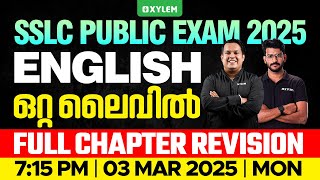 XYLEM

SSLC PUBLIC EXAM 2025

ENGLISH

ഒറ്റ ലൈവിൽ

FULL CHAPTER REVISION

7:15 PM | 03 MAR 2025 | MON